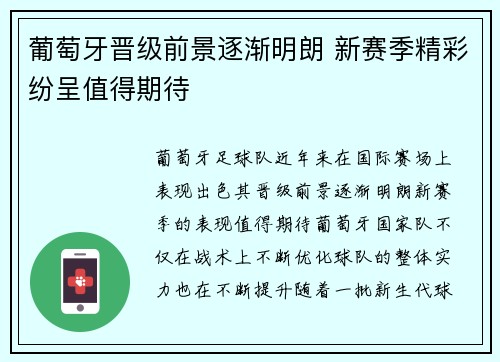 葡萄牙晋级前景逐渐明朗 新赛季精彩纷呈值得期待

葡萄牙足球队近年来在国际赛场上表现出色其晋级前景逐渐明朗新赛季的表现值得期待葡萄牙国家队不仅在战术上不断优化球队的整体实力也在不断提升随着一批新生代球